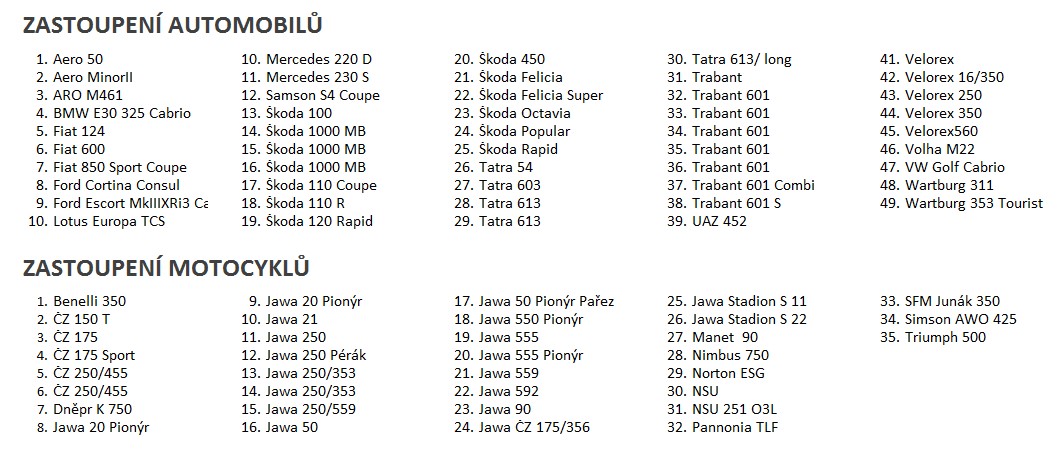 ZASTOUPENÍ AUTOMOBILŮ

1. Aero 50
2. Aero MinorII
3. ARO M461
4. BMW E30 325 Cabrio
5. Fiat 124
6. Fiat 600
7. Fiat 850 Sport Coupe
8. Ford Cortina Consul
9. Ford Escort MkIIIXRi3 Ca
10. Lotus Europa TCS

10. Mercedes 220 D
11. Mercedes 230 S
12. Samson S4 Coupe
13. Škoda 100
14. Škoda 1000 MB
15. Škoda 1000 MB
16. Škoda 1000 MB
17. Škoda 110 Coupe
18. Škoda 110 R
19. Škoda 120 Rapid

20. Škoda 450
21. Škoda Felicia
22. Škoda Felicia Super
23. Škoda Octavia
24. Škoda Popular
25. Škoda Rapid
26. Tatra 54
27. Tatra 603
28. Tatra 613
29. Tatra 613

30. Tatra 613/ long
31. Trabant
32. Trabant 601
33. Trabant 601
34. Trabant 601
35. Trabant 601
36. Trabant 601
37. Trabant 601 Combi
38. Trabant 601 S
39. UAZ 452

41. Velorex
42. Velorex 16/350
43. Velorex 250
44. Velorex 350
45. Velorex560
46. Volha M22
47. VW Golf Cabrio
48. Wartburg 311
49. Wartburg 353 Tourist

ZASTOUPENÍ MOTOCYKLŮ

1. Benelli 350
2. ČZ 150 T
3. ČZ 175
4. ČZ 175 Sport
5. ČZ 250/455
6. ČZ 250/455
7. Dněpr K 750
8. Jawa 20 Pionýr

9. Jawa 20 Pionýr
10. Jawa 21
11. Jawa 250
12. Jawa 250 Pérák
13. Jawa 250/353
14. Jawa 250/353
15. Jawa 250/559
16. Jawa 50

17. Jawa 50 Pionýr Pařez
18. Jawa 550 Pionýr
19. Jawa 555
20. Jawa 555 Pionýr
21. Jawa 559
22. Jawa 592
23. Jawa 90
24. Jawa ČZ 175/356

25. Jawa Stadion S 11
26. Jawa Stadion S 22
27. Manet 90
28. Nimbus 750
29. Norton ESG
30. NSU
31. NSU 251 O3L
32. Pannonia TLF

33. SFM Junák 350
34. Simson AWO 425
35. Triumph 500